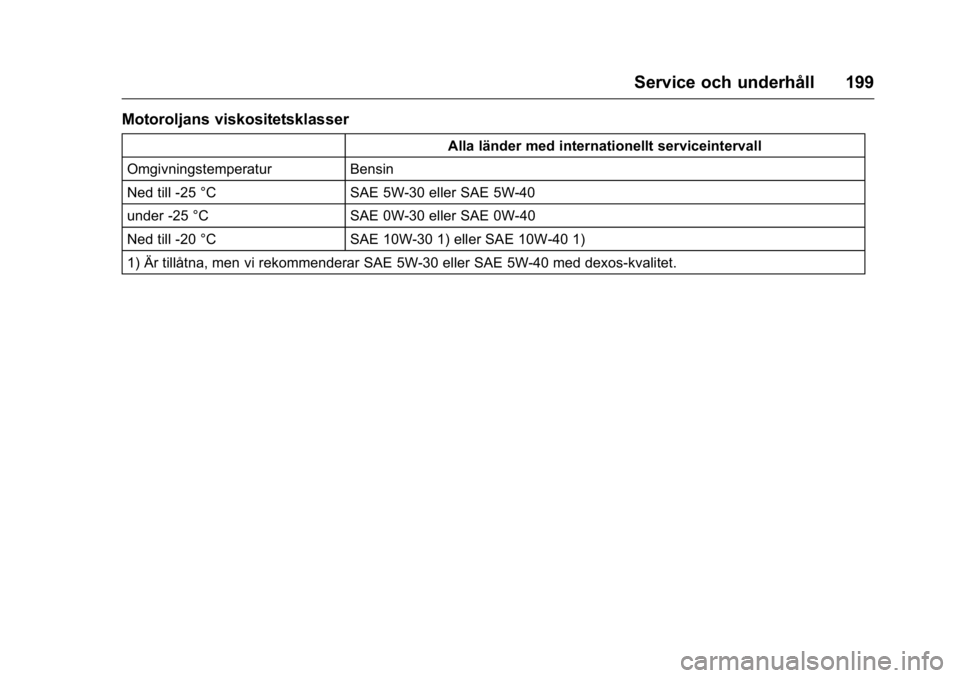 Service och underhåll 199

Motoroljans viskositetsklasser

| | Alla länder med internationellt serviceintervall |
|---|---|
| Omgivningstemperatur | Bensin |
| Ned till -25 °C | SAE 5W-30 eller SAE 5W-40 |
| under -25 °C | SAE 0W-30 eller SAE 0W-40 |
| Ned till -20 °C | SAE 10W-30 1) eller SAE 10W-40 1) |
| 1) Är tillåtna, men vi rekommenderar SAE 5W-30 eller SAE 5W-40 med dexos-kvalitet. | |

carmanualsonline.info